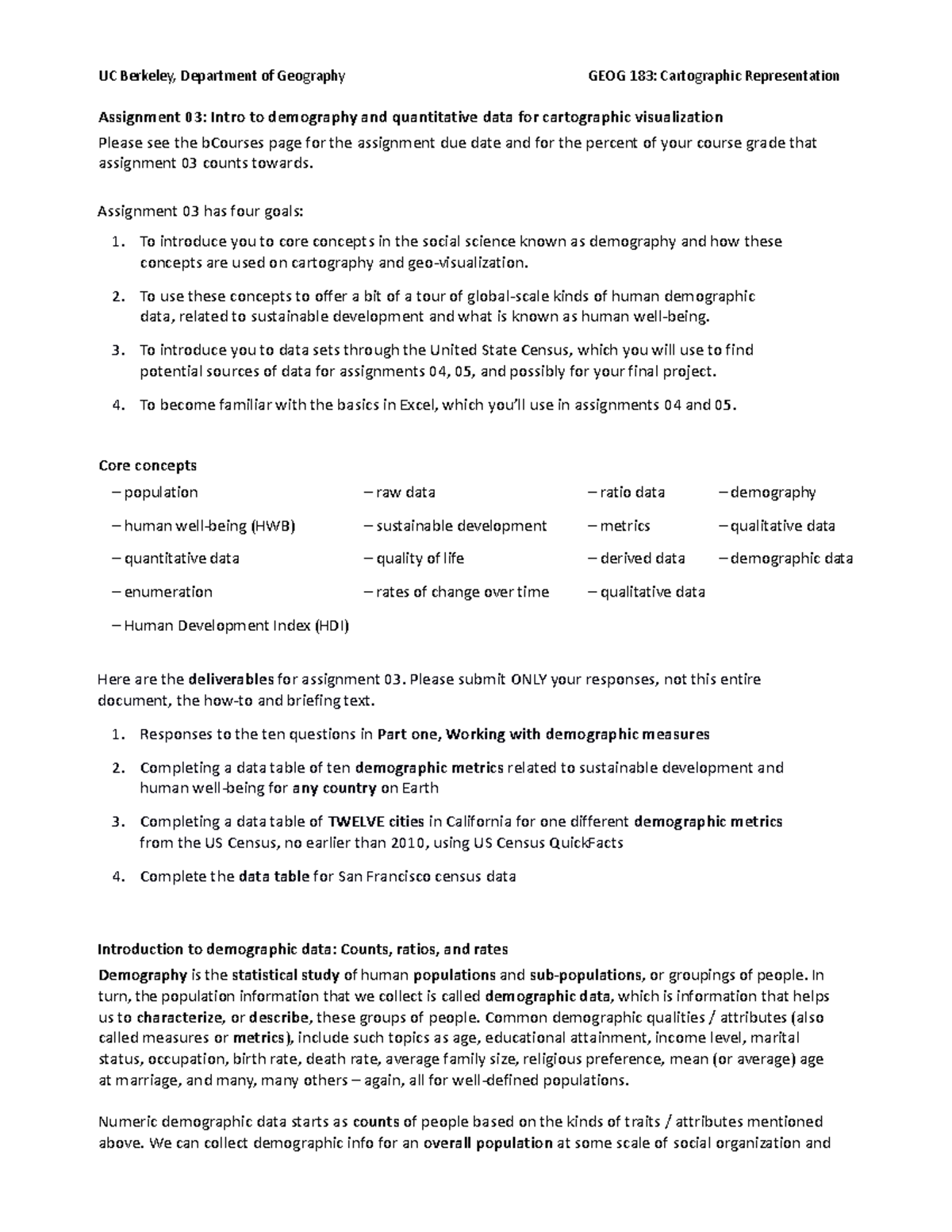 UC Berkeley, Department of Geography GEOG 183: Cartographic Representation

Assignment 03: Intro to demography and quantitative data for cartographic visualization

Please see the bCourses page for the assignment due date and for the percent of your course grade that assignment 03 counts towards.

Assignment 03 has four goals:

1. To introduce you to core concepts in the social science known as demography and how these concepts are used on cartography and geo-visualization.

2. To use these concepts to offer a bit of a tour of global-scale kinds of human demographic data, related to sustainable development and what is known as human well-being.

3. To introduce you to data sets through the United State Census, which you will use to find potential sources of data for assignments 04, 05, and possibly for your final project.

4. To become familiar with the basics in Excel, which you'll use in assignments 04 and 05.

Core concepts

– population
– human well-being (HWB)
– quantitative data
– enumeration
– Human Development Index (HDI)

– raw data
– sustainable development
– quality of life
– rates of change over time

– ratio data
– metrics
– derived data
– qualitative data

– demography
– qualitative data
– demographic data

Here are the deliverables for assignment 03. Please submit ONLY your responses, not this entire document, the how-to and briefing text.

1. Responses to the ten questions in Part one, Working with demographic measures

2. Completing a data table of ten demographic metrics related to sustainable development and human well-being for any country on Earth

3. Completing a data table of TWELVE cities in California for one different demographic metrics from the US Census, no earlier than 2010, using US Census QuickFacts

4. Complete the data table for San Francisco census data

Introduction to demographic data: Counts, ratios, and rates

Demography is the statistical study of human populations and sub-populations, or groupings of people. In turn, the population information that we collect is called demographic data, which is information that helps us to characterize, or describe, these groups of people. Common demographic qualities / attributes (also called measures or metrics), include such topics as age, educational attainment, income level, marital status, occupation, birth rate, death rate, average family size, religious preference, mean (or average) age at marriage, and many, many others – again, all for well-defined populations.

Numeric demographic data starts as counts of people based on the kinds of traits / attributes mentioned above. We can collect demographic info for an overall population at some scale of social organization and